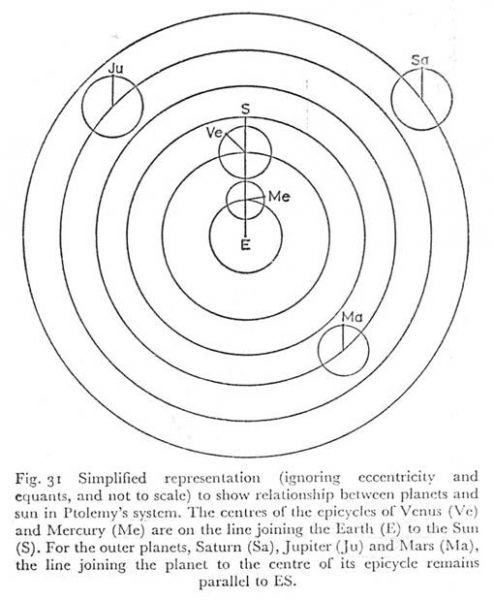 Ju

Sa

S

Ve

Me

E

Ma

Fig. 31 Simplified representation (ignoring eccentricity and equants, and not to scale) to show relationship between planets and sun in Ptolemy's system. The centres of the epicycles of Venus (Ve) and Mercury (Me) are on the line joining the Earth (E) to the Sun (S). For the outer planets, Saturn (Sa), Jupiter (Ju) and Mars (Ma), the line joining the planet to the centre of its epicycle remains parallel to ES.